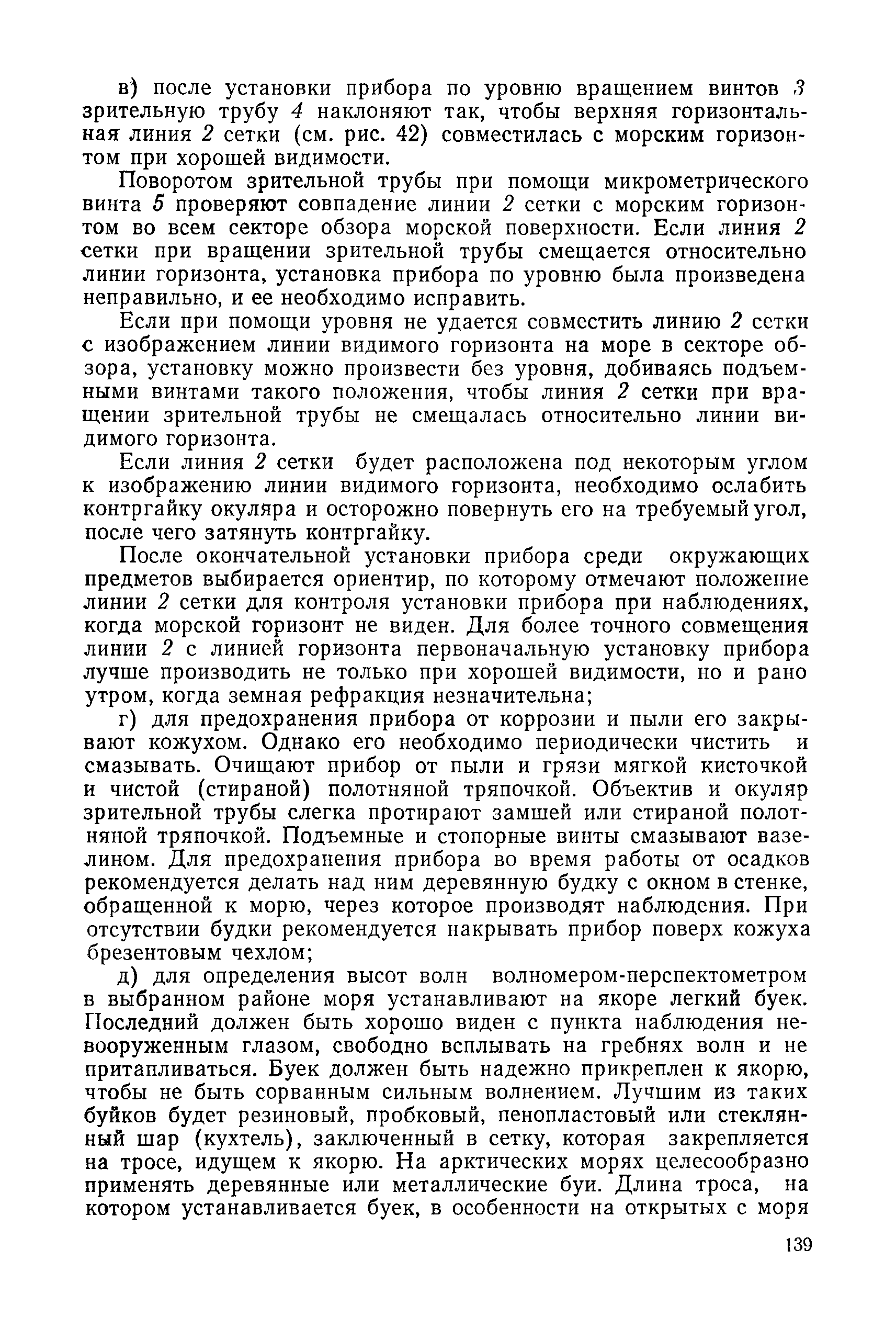 в) после установки прибора по уровню вращением винтов 3 зрительную трубу 4 наклоняют так, чтобы верхняя горизонтальная линия 2 сетки (см. рис. 42) совместилась с морским горизонтом при хорошей видимости.

Поворотом зрительной трубы при помощи микрометрического винта 5 проверяют совпадение линии 2 сетки с морским горизонтом во всем секторе обзора морской поверхности. Если линия 2 сетки при вращении зрительной трубы смещается относительно линии горизонта, установка прибора по уровню была произведена неправильно, и ее необходимо исправить.

Если при помощи уровня не удается совместить линию 2 сетки с изображением линии видимого горизонта на море в секторе обзора, установку можно произвести без уровня, добиваясь подъемными винтами такого положения, чтобы линия 2 сетки при вращении зрительной трубы не смещалась относительно линии видимого горизонта.

Если линия 2 сетки будет расположена под некоторым углом к изображению линии видимого горизонта, необходимо ослабить контргайку окуляра и осторожно повернуть его на требуемый угол, после чего затянуть контргайку.

После окончательной установки прибора среди окружающих предметов выбирается ориентир, по которому отмечают положение линии 2 сетки для контроля установки прибора при наблюдениях, когда морской горизонт не виден. Для более точного совмещения линии 2 с линией горизонта первоначальную установку прибора лучше производить не только при хорошей видимости, но и рано утром, когда земная рефракция незначительна;

г) для предохранения прибора от коррозии и пыли его закрывают кожухом. Однако его необходимо периодически чистить и смазывать. Очищают прибор от пыли и грязи мягкой кисточкой и чистой (стираной) полотняной тряпочкой. Объектив и окуляр зрительной трубы слегка протирают замшей или стираной полотняной тряпочкой. Подъемные и стопорные винты смазывают вазелином. Для предохранения прибора во время работы от осадков рекомендуется делать над ним деревянную будку с окном в стенке, обращенной к морю, через которое производят наблюдения. При отсутствии будки рекомендуется накрывать прибор поверх кожуха брезентовым чехлом;

д) для определения высот волн волномером-перспектометром в выбранном районе моря устанавливают на якоре легкий буек. Последний должен быть хорошо виден с пункта наблюдения невооруженным глазом, свободно всплывать на гребнях волн и не притапливаться. Буек должен быть надежно прикреплен к якорю, чтобы не быть сорванным сильным волнением. Лучшим из таких буйков будет резиновый, пробковый, пенопластовый или стеклянный шар (кухтель), заключенный в сетку, которая закрепляется на тросе, идущем к якорю. На арктических морях целесообразно применять деревянные или металлические буи. Длина троса, на котором устанавливается буек, в особенности на открытых с моря

139